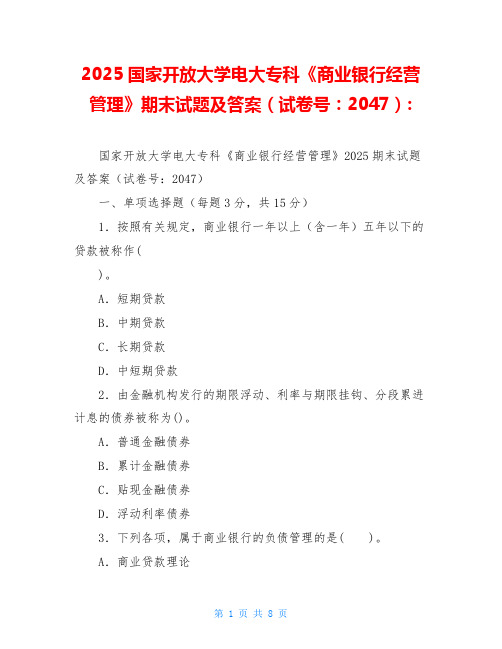 2025 国家开放大学电大专科《商业银行经营管理》期末试题及答案（试卷号：2047）：

国家开放大学电大专科《商业银行经营管理》2025 期末试题及答案（试卷号：2047）

一、单项选择题（每题 3 分，共 15 分）

1．按照有关规定，商业银行一年以上（含一年）五年以下的贷款被称作(

)。

A．短期贷款

B．中期贷款

C．长期贷款

D．中短期贷款

2．由金融机构发行的期限浮动、利率与期限挂钩、分段累进计息的债券被称为()。

A．普通金融债券

B．累计金融债券

C．贴现金融债券

D．浮动利率债券

3．下列各项，属于商业银行的负债管理的是(　　)。

A．商业贷款理论

第 1 页 共 8 页